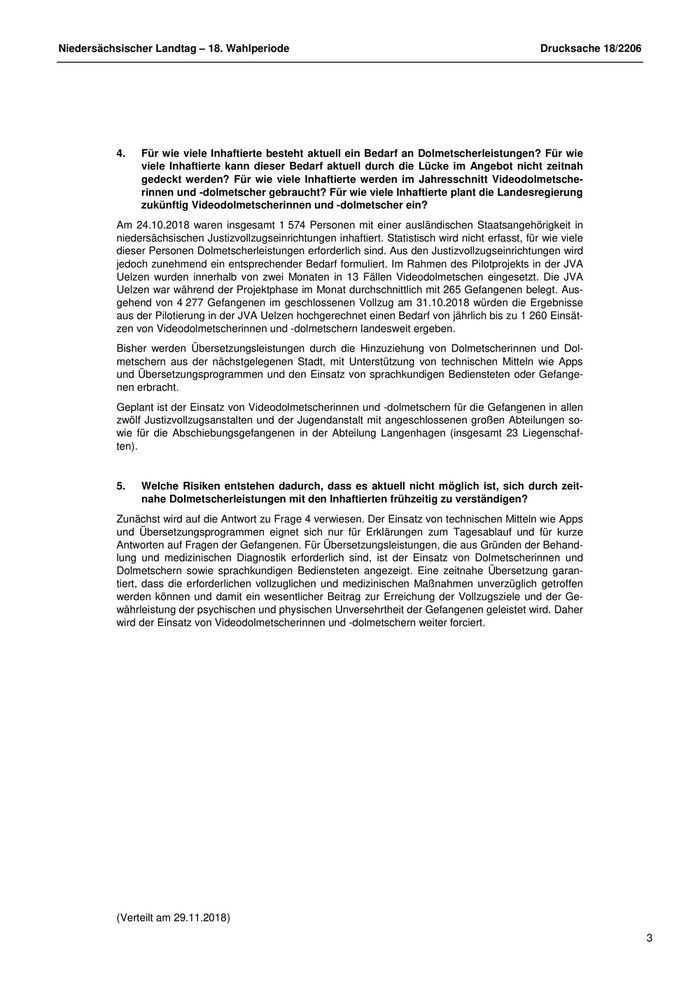 Niedersächsischer Landtag – 18. Wahlperiode

Drucksache 18/2206

4. Für wie viele Inhaftierte besteht aktuell ein Bedarf an Dolmetscherleistungen? Für wie viele Inhaftierte kann dieser Bedarf aktuell durch die Lücke im Angebot nicht zeitnah gedeckt werden? Für wie viele Inhaftierte werden im Jahresschnitt Videodolmetscherinnen und -dolmetscher gebraucht? Für wie viele Inhaftierte plant die Landesregierung zukünftig Videodolmetscherinnen und -dolmetscher ein?

Am 24.10.2018 waren insgesamt 1 574 Personen mit einer ausländischen Staatsangehörigkeit in niedersächsischen Justizvollzugseinrichtungen inhaftiert. Statistisch wird nicht erfasst, für wie viele dieser Personen Dolmetscherleistungen erforderlich sind. Aus den Justizvollzugseinrichtungen wird jedoch zunehmend ein entsprechender Bedarf formuliert. Im Rahmen des Pilotprojekts in der JVA Uelzen wurden innerhalb von zwei Monaten in 13 Fällen Videodolmetschen eingesetzt. Die JVA Uelzen war während der Projektphase im Monat durchschnittlich mit 265 Gefangenen belegt. Ausgehend von 4 277 Gefangenen im geschlossenen Vollzug am 31.10.2018 würden die Ergebnisse aus der Pilotierung in der JVA Uelzen hochgerechnet einen Bedarf von jährlich bis zu 1 260 Einsätzen von Videodolmetscherinnen und -dolmetschern landesweit ergeben.

Bisher werden Übersetzungsleistungen durch die Hinzuziehung von Dolmetscherinnen und Dolmetschern aus der nächstgelegenen Stadt, mit Unterstützung von technischen Mitteln wie Apps und Übersetzungsprogrammen und den Einsatz von sprachkundigen Bediensteten oder Gefangenen erbracht.

Geplant ist der Einsatz von Videodolmetscherinnen und -dolmetschern für die Gefangenen in allen zwölf Justizvollzugsanstalten und der Jugendanstalt mit angeschlossenen großen Abteilungen sowie für die Abschiebungsgefangenen in der Abteilung Langenhagen (insgesamt 23 Liegenschaften).

5. Welche Risiken entstehen dadurch, dass es aktuell nicht möglich ist, sich durch zeitnahe Dolmetscherleistungen mit den Inhaftierten frühzeitig zu verständigen?

Zunächst wird auf die Antwort zu Frage 4 verwiesen. Der Einsatz von technischen Mitteln wie Apps und Übersetzungsprogrammen eignet sich nur für Erklärungen zum Tagesablauf und für kurze Antworten auf Fragen der Gefangenen. Für Übersetzungsleistungen, die aus Gründen der Behandlung und medizinischen Diagnostik erforderlich sind, ist der Einsatz von Dolmetscherinnen und Dolmetschern sowie sprachkundigen Bediensteten angezeigt. Eine zeitnahe Übersetzung garantiert, dass die erforderlichen vollzuglichen und medizinischen Maßnahmen unverzüglich getroffen werden können und damit ein wesentlicher Beitrag zur Erreichung der Vollzugsziele und der Gewährleistung der psychischen und physischen Unversehrtheit der Gefangenen geleistet wird. Daher wird der Einsatz von Videodolmetscherinnen und -dolmetschern weiter forciert.

(Verteilt am 29.11.2018)

3